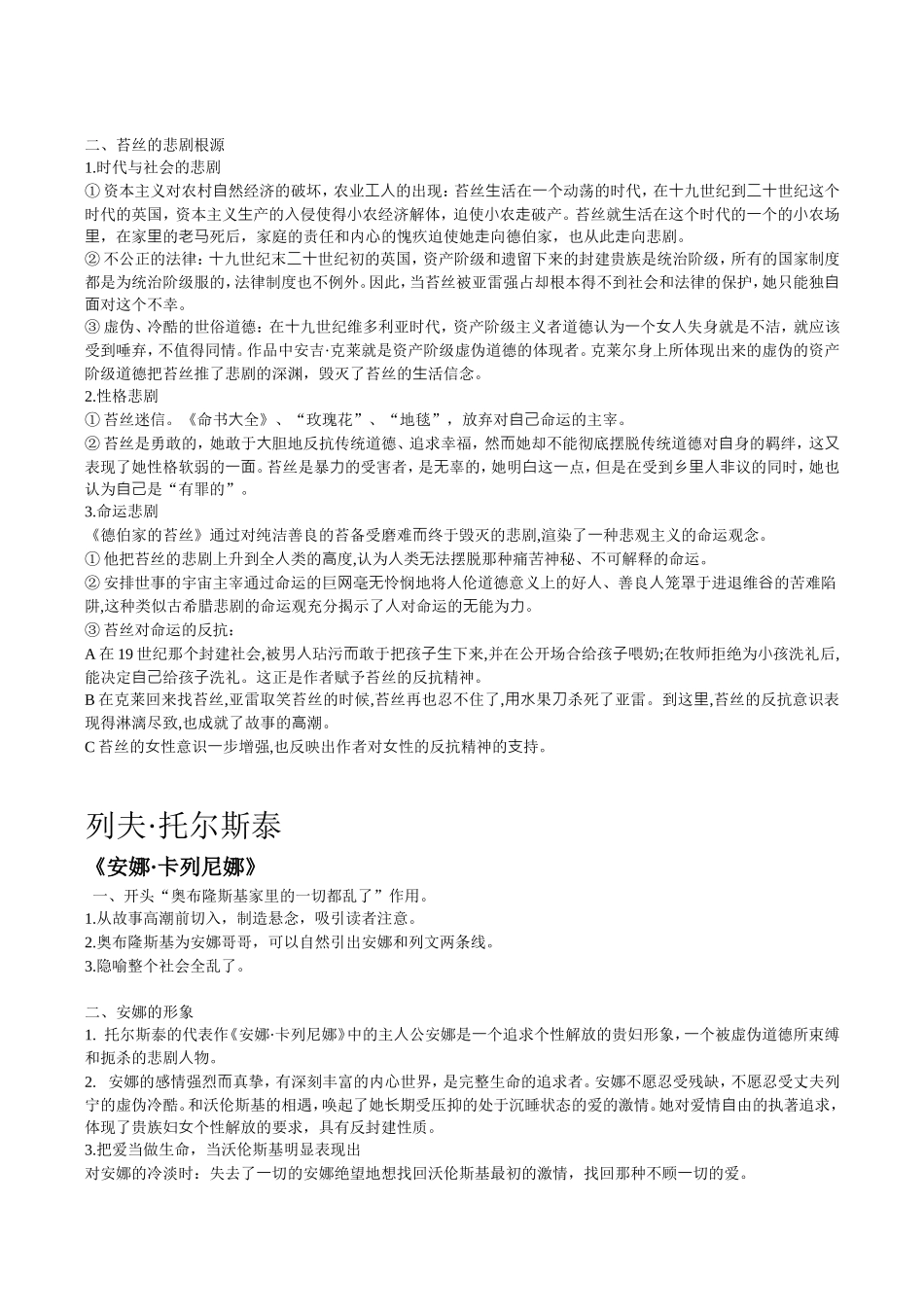 二、苔丝的悲剧根源
1.时代与社会的悲剧
① 资本主义对农村自然经济的破坏，农业工人的出现：苔丝生活在一个动荡的时代，在十九世纪到二十世纪这个时代的英国，资本主义生产的入侵使得小农经济解体，迫使小农走破产。苔丝就生活在这个时代的一个的小农场里，在家里的老马死后，家庭的责任和内心的愧疚迫使她走向德伯家，也从此走向悲剧。
② 不公正的法律：十九世纪末二十世纪初的英国，资产阶级和遗留下来的封建贵族是统治阶级，所有的国家制度都是为统治阶级服的，法律制度也不例外。因此，当苔丝被亚雷强占却根本得不到社会和法律的保护，她只能独自面对这个不幸。
③ 虚伪、冷酷的世俗道德：在十九世纪维多利亚时代，资产阶级主义者道德认为一个女人失身就是不洁，就应该受到唾弃，不值得同情。作品中安吉·克莱就是资产阶级虚伪道德的体现者。克莱尔身上所体现出来的虚伪的资产阶级道德把苔丝推了悲剧的深渊，毁灭了苔丝的生活信念。
2.性格悲剧
① 苔丝迷信。《命书大全》、“玫瑰花”、“地毯”，放弃对自己命运的主宰。
② 苔丝是勇敢的，她敢于大胆地反抗传统道德、追求幸福，然而她却不能彻底摆脱传统道德对自身的羁绊，这又表现了她性格软弱的一面。苔丝是暴力的受害者，是无辜的，她明白这一点，但是在受到乡里人非议的同时，她也认为自己是“有罪的”。
3.命运悲剧
《德伯家的苔丝》通过对纯洁善良的苔备受磨难而终于毁灭的悲剧,渲染了一种悲观主义的命运观念。
① 他把苔丝的悲剧上升到全人类的高度,认为人类无法摆脱那种痛苦神秘、不可解释的命运。
② 安排世事的宇宙主宰通过命运的巨网毫无怜悯地将人伦道德意义上的好人、善良人笼罩于进退维谷的苦难陷阱,这种类似古希腊悲剧的命运观充分揭示了人对命运的无能为力。
③ 苔丝对命运的反抗：
A 在 19 世纪那个封建社会,被男人玷污而敢于把孩子生下来,并在公开场合给孩子喂奶;在牧师拒绝为小孩洗礼后,能决定自己给孩子洗礼。这正是作者赋予苔丝的反抗精神。
B 在克莱回来找苔丝,亚雷取笑苔丝的时候,苔丝再也忍不住了,用水果刀杀死了亚雷。到这里,苔丝的反抗意识表现得淋漓尽致,也成就了故事的高潮。
C 苔丝的女性意识一步增强,也反映出作者对女性的反抗精神的支持。

列夫·托尔斯泰
《安娜·卡列尼娜》
一、开头“奥布隆斯基家里的一切都乱了”作用。
1.从故事高潮前切入，制造悬念，吸引读者注意。
2.奥布隆斯基为安娜哥哥，可以自然引出安娜和列文两条线。
3.隐喻整个社会全乱了。

二、安娜的形象
1. 托尔斯泰的代表作《安娜·卡列尼娜》中的主人公安娜是一个追求个性解放的贵妇形象，一个被虚伪道德所束缚和扼杀的悲剧人物。
2. 安娜的感情强烈而真挚，有深刻丰富的内心世界，是完整生命的追求者。安娜不愿忍受残缺，不愿忍受丈夫列宁的虚伪冷酷。和沃伦斯基的相遇，唤起了她长期受压抑的处于沉睡状态的爱的激情。她对爱情自由的执著追求，体现了贵族妇女个性解放的要求，具有反封建性质。
3.把爱当做生命，当沃伦斯基明显表现出
对安娜的冷淡时：失去了一切的安娜绝望地想找回沃伦斯基最初的激情，找回那种不顾一切的爱。